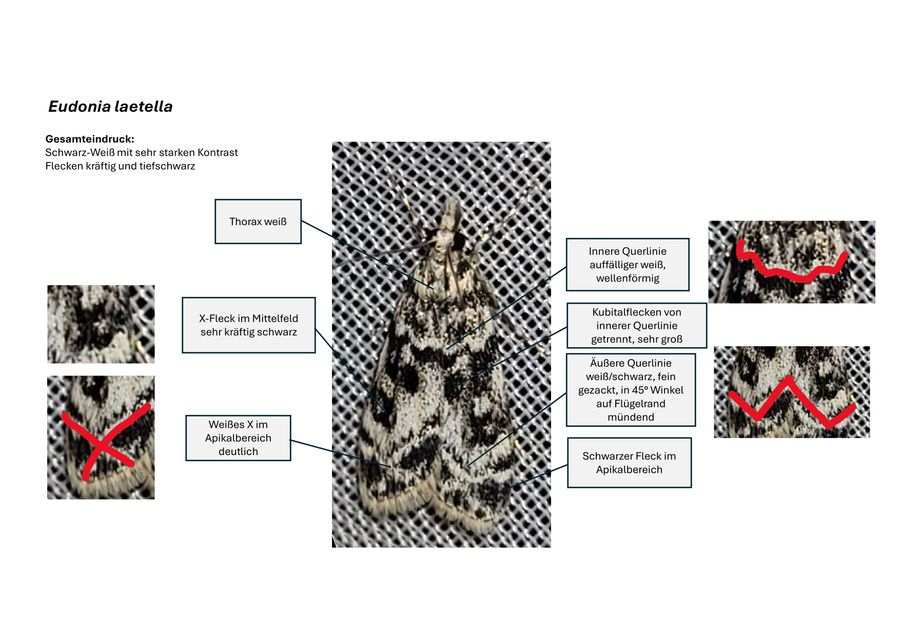 Eudonia laetella

Gesamteindruck:
Schwarz-Weiß mit sehr starken Kontrast
Flecken kräftig und tiefschwarz

Thorax weiß

X-Fleck im Mittelfeld sehr kräftig schwarz

Weißes X im Apikalbereich deutlich

Innere Querlinie auffälliger weiß, wellenförmig

Kubitalflecken von innerer Querlinie getrennt, sehr groß

Äußere Querlinie weiß/schwarz, fein gezackt, in 45° Winkel auf Flügelrand mündend

Schwarzer Fleck im Apikalbereich